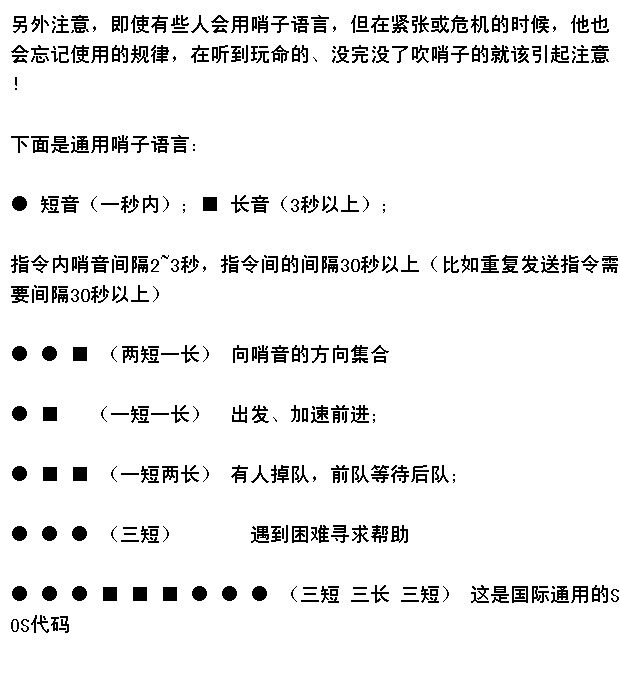 另外注意，即使有些人会用哨子语言，但在紧张或危机的时候，他也会忘记使用的规律，在听到玩命的、没完没了吹哨子的就该引起注意！

下面是通用哨子语言：

● 短音（一秒内）；■ 长音（3秒以上）；

指令内哨音间隔2~3秒，指令间的间隔30秒以上（比如重复发送指令需要间隔30秒以上）

● ● ■ （两短一长） 向哨音的方向集合

● ■ （一短一长） 出发、加速前进；

● ■ ■ （一短两长） 有人掉队，前队等待后队；

● ● ● （三短） 遇到困难寻求帮助

● ● ● ■ ■ ■ ● ● ● （三短 三长 三短） 这是国际通用的SOS代码